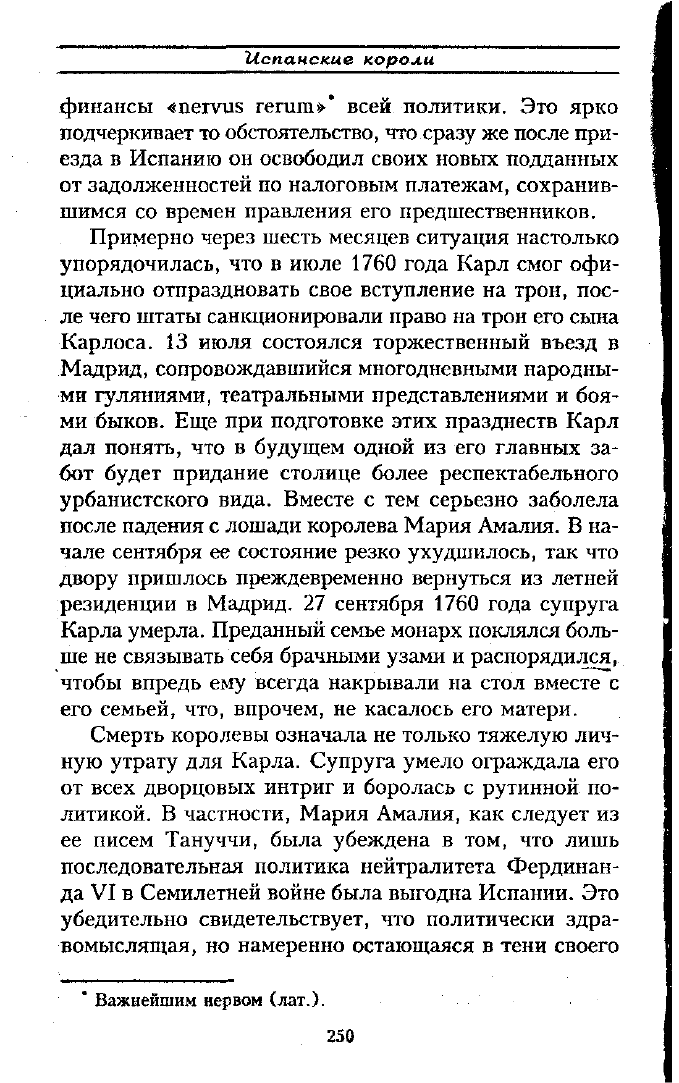 Испанские короли

финансы «nervus rerum»* всей политики. Это ярко подчеркивает то обстоятельство, что сразу же после приезда в Испанию он освободил своих новых подданных от задолженностей по налоговым платежам, сохранившимся со времен правления его предшественников.

Примерно через шесть месяцев ситуация настолько упорядочилась, что в июле 1760 года Карл смог официально отпраздновать свое вступление на трон, после чего штаты санкционировали право на трон его сына Карлоса. 13 июля состоялся торжественный въезд в Мадрид, сопровождавшийся многодневными народными гуляниями, театральными представлениями и боями быков. Еще при подготовке этих празднеств Карл дал понять, что в будущем одной из его главных забот будет придание столице более респектабельного урбанистского вида. Вместе с тем серьезно заболела после падения с лошади королева Мария Амалия. В начале сентября ее состояние резко ухудшилось, так что двору пришлось преждевременно вернуться из летней резиденции в Мадрид. 27 сентября 1760 года супруга Карла умерла. Преданный семье монарх поклялся больше не связывать себя брачными узами и распорядился, чтобы впредь ему всегда накрывали на стол вместе с его семьей, что, впрочем, не касалось его матери.

Смерть королевы означала не только тяжелую личную утрату для Карла. Супруга умело ограждала его от всех дворцовых интриг и боролась с рутинной политикой. В частности, Мария Амалия, как следует из ее писем Тануччи, была убеждена в том, что лишь последовательная политика нейтралитета Фердинанда VI в Семилетней войне была выгодна Испании. Это убедительно свидетельствует, что политически здравомыслящая, но намеренно остающаяся в тени своего

* Важнейшим нервом (лат.).

250